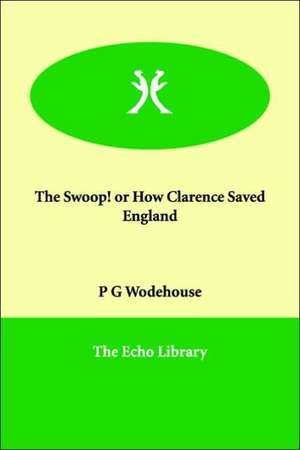 The Swoop! or How Clarence Saved England

P G Wodehouse

The Echo Library